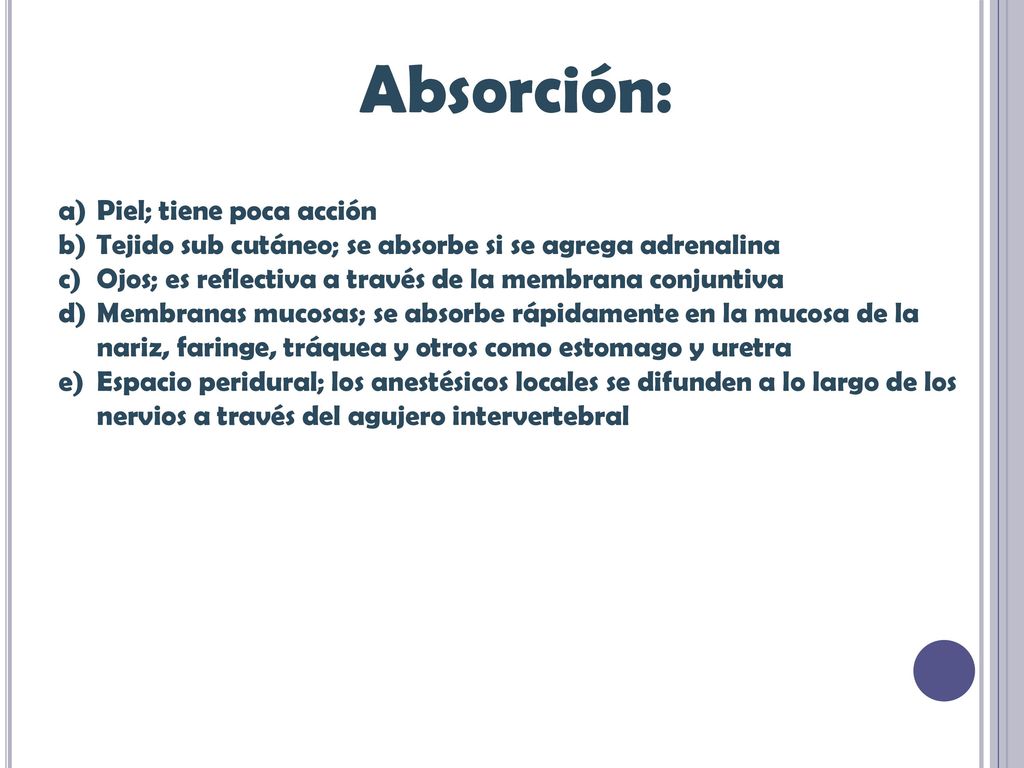 Absorción:

a) Piel; tiene poca acción
b) Tejido sub cutáneo; se absorbe si se agrega adrenalina
c) Ojos; es reflectiva a través de la membrana conjuntiva
d) Membranas mucosas; se absorbe rápidamente en la mucosa de la nariz, faringe, tráquea y otros como estomago y uretra
e) Espacio peridural; los anestésicos locales se difunden a lo largo de los nervios a través del agujero intervertebral